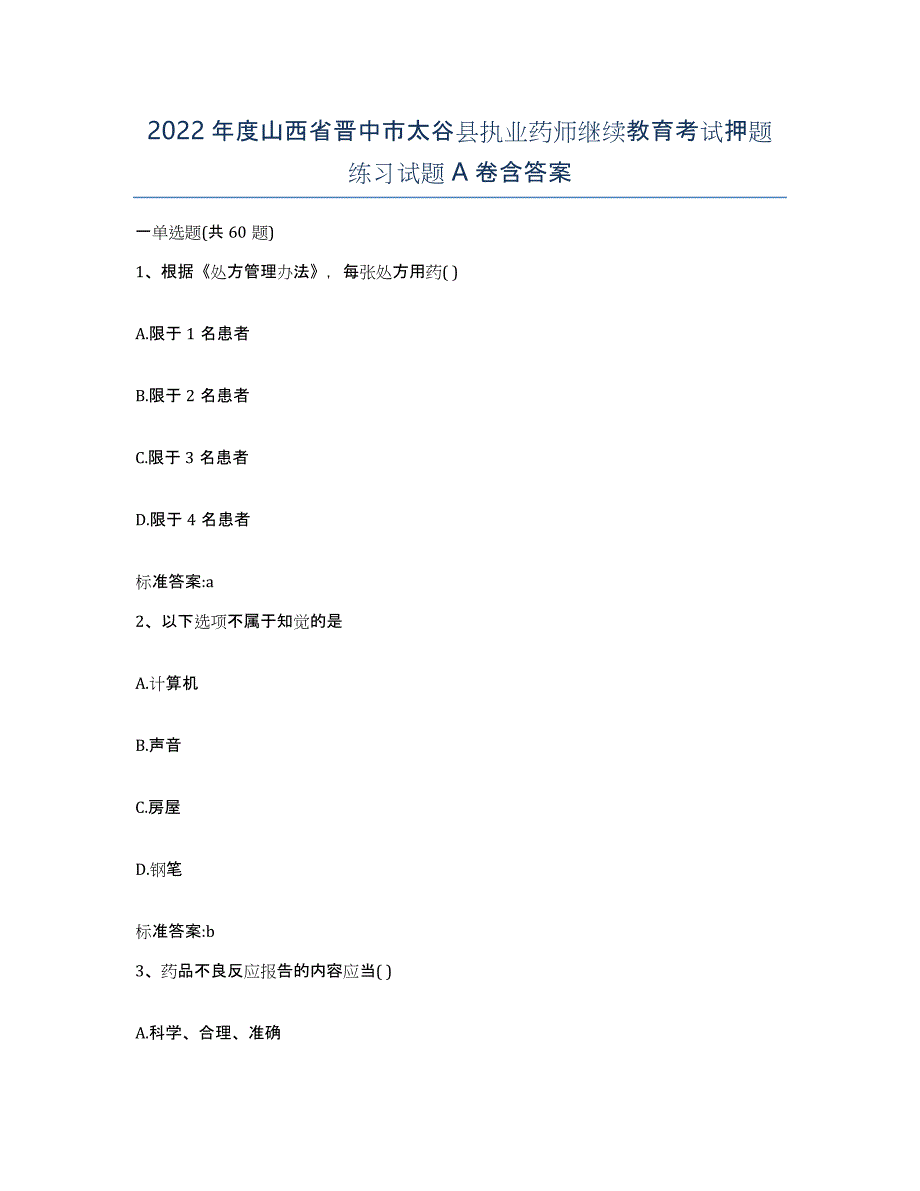 2022年度山西省晋中市太谷县执业药师继续教育考试押题练习试题A卷含答案

一单选题(共60题)

1、根据《处方管理办法》，每张处方用药( )

A.限于1名患者

B.限于2名患者

C.限于3名患者

D.限于4名患者

标准答案:a

2、以下选项不属于知觉的是

A.计算机

B.声音

C.房屋

D.钢笔

标准答案:b

3、药品不良反应报告的内容应当( )

A.科学、合理、准确